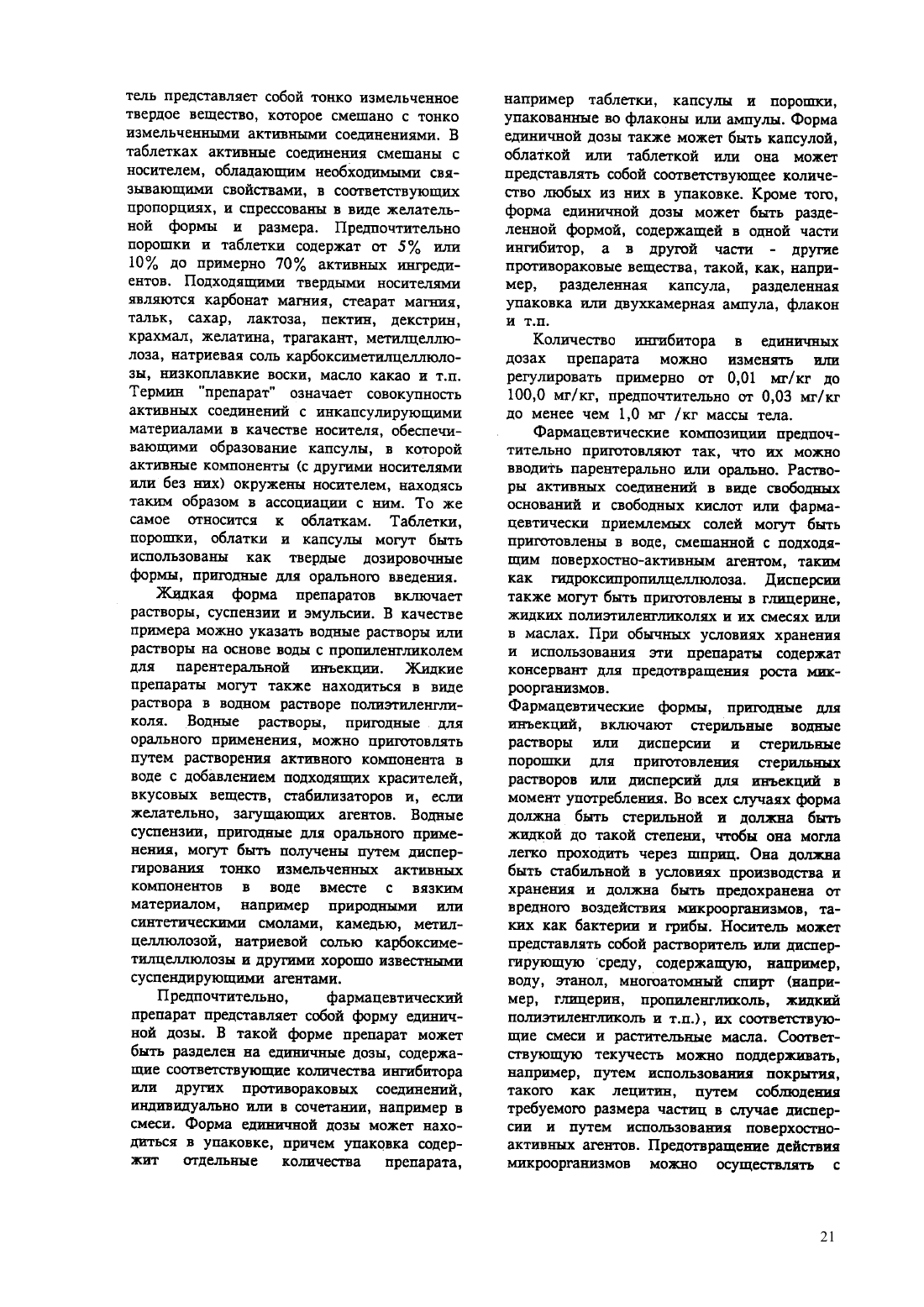 тель представляет собой тонко измельченное твердое вещество, которое смешано с тонко измельченными активными соединениями. В таблетках активные соединения смешаны с носителем, обладающим необходимыми связывающими свойствами, в соответствующих пропорциях, и спрессованы в виде желательной формы и размера. Предпочтительно порошки и таблетки содержат от 5% или 10% до примерно 70% активных ингредиентов. Подходящими твердыми носителями являются карбонат магния, стеарат магния, тальк, сахар, лактоза, пектин, декстрин, крахмал, желатина, трагакант, метилцеллюлоза, натриевая соль карбоксиметилцеллюлозы, низкоплавкие воски, масло какао и т.п. Термин "препарат" означает совокупность активных соединений с инкапсулирующими материалами в качестве носителя, обеспечивающими образование капсулы, в которой активные компоненты (с другими носителями или без них) окружены носителем, находясь таким образом в ассоциации с ним. То же самое относится к облаткам. Таблетки, порошки, облатки и капсулы могут быть использованы как твердые дозировочные формы, пригодные для орального введения.

Жидкая форма препаратов включает растворы, суспензии и эмульсии. В качестве примера можно указать водные растворы или растворы на основе воды с пропиленгликолем для парентеральной инъекции. Жидкие препараты могут также находиться в виде раствора в водном растворе полиэтиленгликоля. Водные растворы, пригодные для орального применения, можно приготовлять путем растворения активного компонента в воде с добавлением подходящих красителей, вкусовых веществ, стабилизаторов и, если желательно, загущающих агентов. Водные суспензии, пригодные для орального применения, могут быть получены путем диспергирования тонко измельченных активных компонентов в воде вместе с вязким материалом, например природными или синтетическими смолами, камедью, метилцеллюлозой, натриевой солью карбоксиметилцеллюлозы и другими хорошо известными суспендирующими агентами.

Предпочтительно, фармацевтический препарат представляет собой форму единичной дозы. В такой форме препарат может быть разделен на единичные дозы, содержащие соответствующие количества ингибитора или других противораковых соединений, индивидуально или в сочетании, например в смеси. Форма единичной дозы может находиться в упаковке, причем упаковка содержит отдельные количества препарата, например таблетки, капсулы и порошки, упакованные во флаконы или ампулы. Форма единичной дозы также может быть капсулой, облаткой или таблеткой или она может представлять собой соответствующее количество любых из них в упаковке. Кроме того, форма единичной дозы может быть разделенной формой, содержащей в одной части ингибитор, а в другой части - другие противораковые вещества, такой, как, например, разделенная капсула, разделенная упаковка или двухкамерная ампула, флакон и т.п.

Количество ингибитора в единичных дозах препарата можно изменять или регулировать примерно от 0,01 мг/кг до 100,0 мг/кг, предпочтительно от 0,03 мг/кг до менее чем 1,0 мг /кг массы тела.

Фармацевтические композиции предпочтительно приготовляют так, что их можно вводить парентерально или орально. Растворы активных соединений в виде свободных оснований и свободных кислот или фармацевтически приемлемых солей могут быть приготовлены в воде, смешанной с подходящим поверхностно-активным агентом, таким как гидроксипропилцеллюлоза. Дисперсии также могут быть приготовлены в глицерине, жидких полиэтиленгликолях и их смесях или в маслах. При обычных условиях хранения и использования эти препараты содержат консервант для предотвращения роста микроорганизмов.
Фармацевтические формы, пригодные для инъекций, включают стерильные водные растворы или дисперсии и стерильные порошки для приготовления стерильных растворов или дисперсий для инъекций в момент употребления. Во всех случаях форма должна быть стерильной и должна быть жидкой до такой степени, чтобы она могла легко проходить через шприц. Она должна быть стабильной в условиях производства и хранения и должна быть предохранена от вредного воздействия микроорганизмов, таких как бактерии и грибы. Носитель может представлять собой растворитель или диспергирующую среду, содержащую, например, воду, этанол, многоатомный спирт (например, глицерин, пропиленгликоль, жидкий полиэтиленгликоль и т.п.), их соответствующие смеси и растительные масла. Соответствующую текучесть можно поддерживать, например, путем использования покрытия, такого как лецитин, путем соблюдения требуемого размера частиц в случае дисперсии и путем использования поверхностно-активных агентов. Предотвращение действия микроорганизмов можно осуществлять с

21